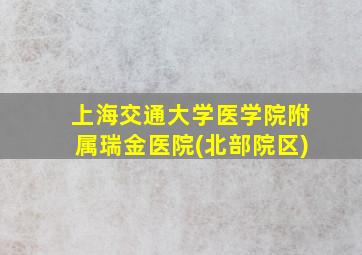 上海交通大学医学院附属瑞金医院(北部院区)